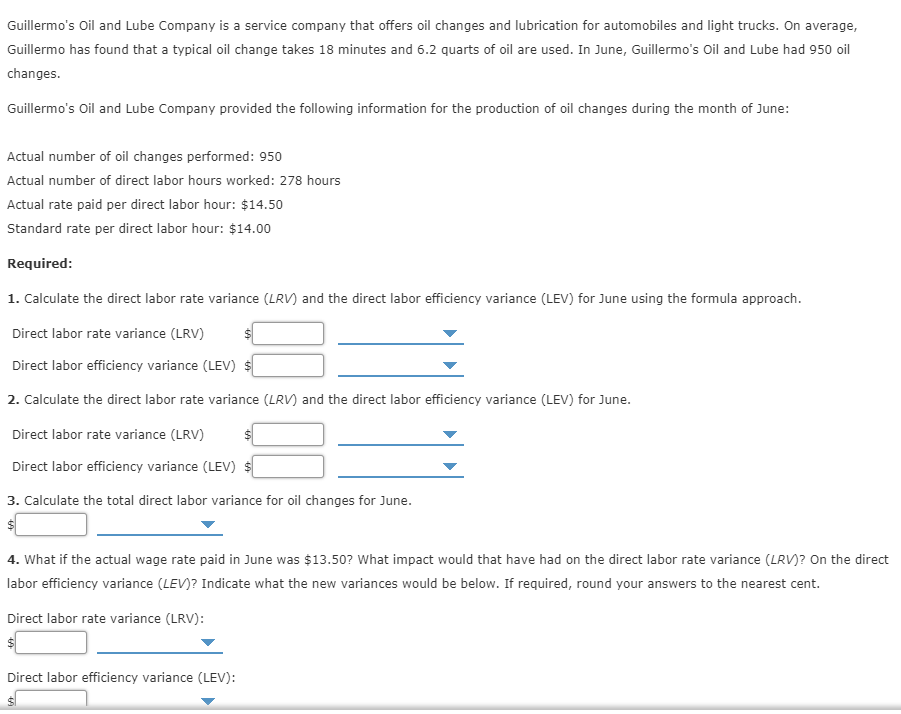 Guillermo's Oil and Lube Company is a service company that offers oil changes and lubrication for automobiles and light trucks. On average, Guillermo has found that a typical oil change takes 18 minutes and 6.2 quarts of oil are used. In June, Guillermo's Oil and Lube had 950 oil changes.

Guillermo's Oil and Lube Company provided the following information for the production of oil changes during the month of June:

Actual number of oil changes performed: 950
Actual number of direct labor hours worked: 278 hours
Actual rate paid per direct labor hour: $14.50
Standard rate per direct labor hour: $14.00

Required:

1. Calculate the direct labor rate variance (LRV) and the direct labor efficiency variance (LEV) for June using the formula approach.

Direct labor rate variance (LRV) $

Direct labor efficiency variance (LEV) $

2. Calculate the direct labor rate variance (LRV) and the direct labor efficiency variance (LEV) for June.

Direct labor rate variance (LRV) $

Direct labor efficiency variance (LEV) $

3. Calculate the total direct labor variance for oil changes for June.

$

4. What if the actual wage rate paid in June was $13.50? What impact would that have had on the direct labor rate variance (LRV)? On the direct labor efficiency variance (LEV)? Indicate what the new variances would be below. If required, round your answers to the nearest cent.

Direct labor rate variance (LRV):

$

Direct labor efficiency variance (LEV):

$